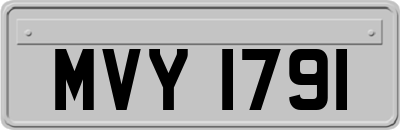 MVY 1791